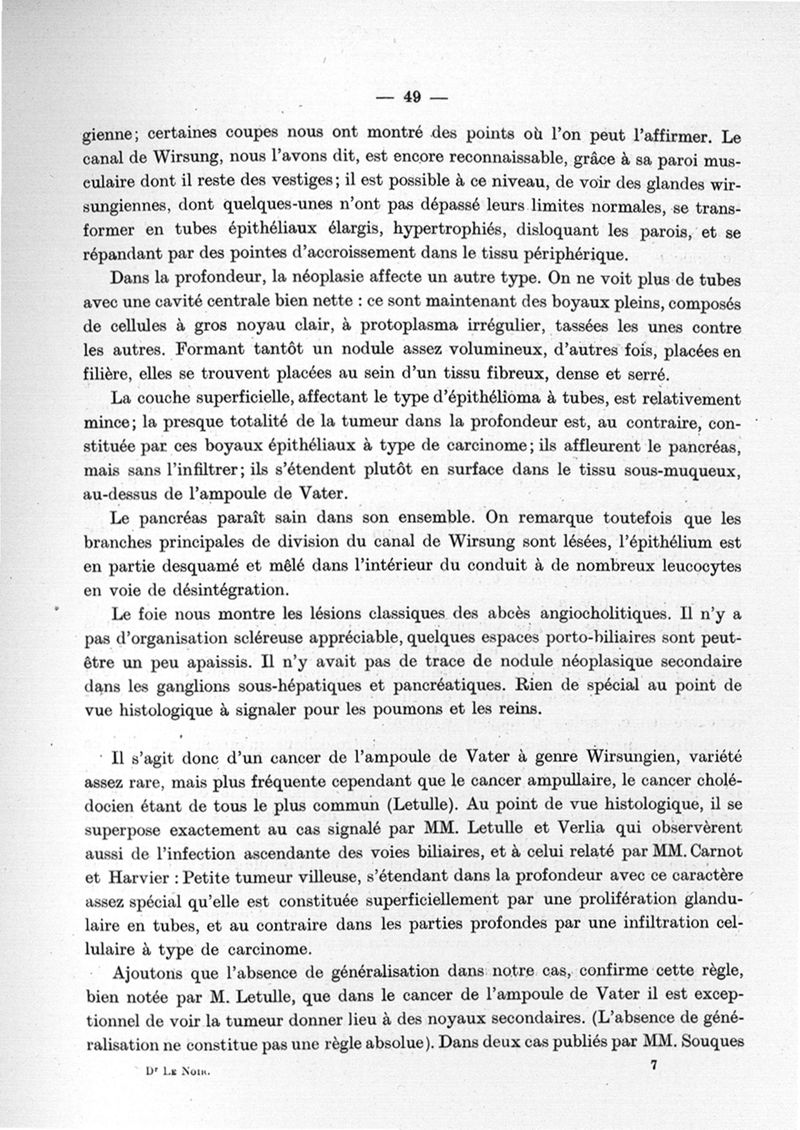 — 49 —

gienne; certaines coupes nous ont montré des points où l'on peut l'affirmer. Le canal de Wirsung, nous l'avons dit, est encore reconnaissable, grâce à sa paroi musculaire dont il reste des vestiges; il est possible à ce niveau, de voir des glandes wirsungiennes, dont quelques-unes n'ont pas dépassé leurs limites normales, se transformer en tubes épithéliaux élargis, hypertrophiés, disloquant les parois, et se répandant par des pointes d'accroissement dans le tissu périphérique.

Dans la profondeur, la néoplasie affecte un autre type. On ne voit plus de tubes avec une cavité centrale bien nette : ce sont maintenant des boyaux pleins, composés de cellules à gros noyau clair, à protoplasma irrégulier, tassées les unes contre les autres. Formant tantôt un nodule assez volumineux, d'autres fois, placées en filière, elles se trouvent placées au sein d'un tissu fibreux, dense et serré.

La couche superficielle, affectant le type d'épithélioma à tubes, est relativement mince; la presque totalité de la tumeur dans la profondeur est, au contraire, constituée par ces boyaux épithéliaux à type de carcinome; ils affleurent le pancréas, mais sans l'infiltrer; ils s'étendent plutôt en surface dans le tissu sous-muqueux, au-dessus de l'ampoule de Vater.

Le pancréas paraît sain dans son ensemble. On remarque toutefois que les branches principales de division du canal de Wirsung sont lésées, l'épithélium est en partie desquamé et mêlé dans l'intérieur du conduit à de nombreux leucocytes en voie de désintégration.

Le foie nous montre les lésions classiques des abcès angiocholitiques. Il n'y a pas d'organisation scléreuse appréciable, quelques espaces porto-biliaires sont peut-être un peu apaissis. Il n'y avait pas de trace de nodule néoplasique secondaire dans les ganglions sous-hépatiques et pancréatiques. Rien de spécial au point de vue histologique à signaler pour les poumons et les reins.

Il s'agit donc d'un cancer de l'ampoule de Vater à genre Wirsungien, variété assez rare, mais plus fréquente cependant que le cancer ampullaire, le cancer cholédocien étant de tous le plus commun (Letulle). Au point de vue histologique, il se superpose exactement au cas signalé par MM. Letulle et Verlia qui observèrent aussi de l'infection ascendante des voies biliaires, et à celui relaté par MM. Carnot et Harvier : Petite tumeur villeuse, s'étendant dans la profondeur avec ce caractère assez spécial qu'elle est constituée superficiellement par une prolifération glandulaire en tubes, et au contraire dans les parties profondes par une infiltration cellulaire à type de carcinome.

Ajoutons que l'absence de généralisation dans notre cas, confirme cette règle, bien notée par M. Letulle, que dans le cancer de l'ampoule de Vater il est exceptionnel de voir la tumeur donner lieu à des noyaux secondaires. (L'absence de généralisation ne constitue pas une règle absolue). Dans deux cas publiés par MM. Souques

Dr Le Noir. 7